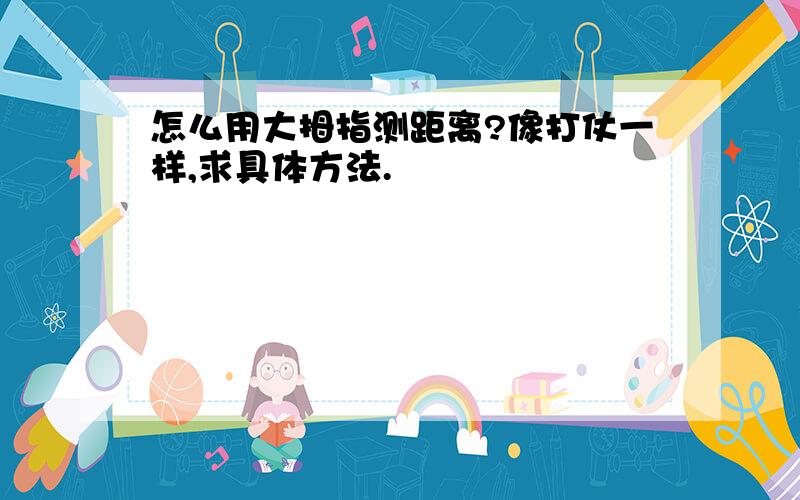 怎么用大拇指测距离?像打仗一样,求具体方法.